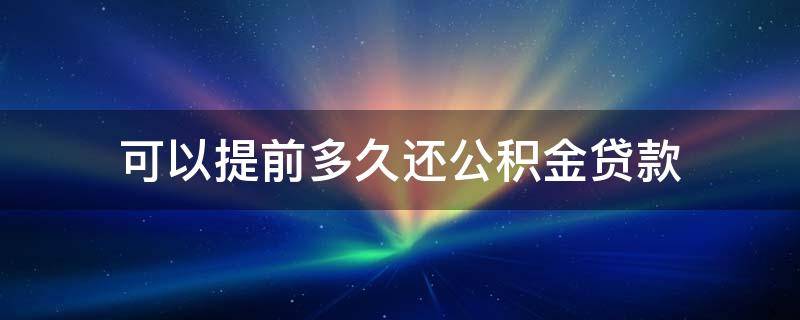 可以提前多久还公积金贷款